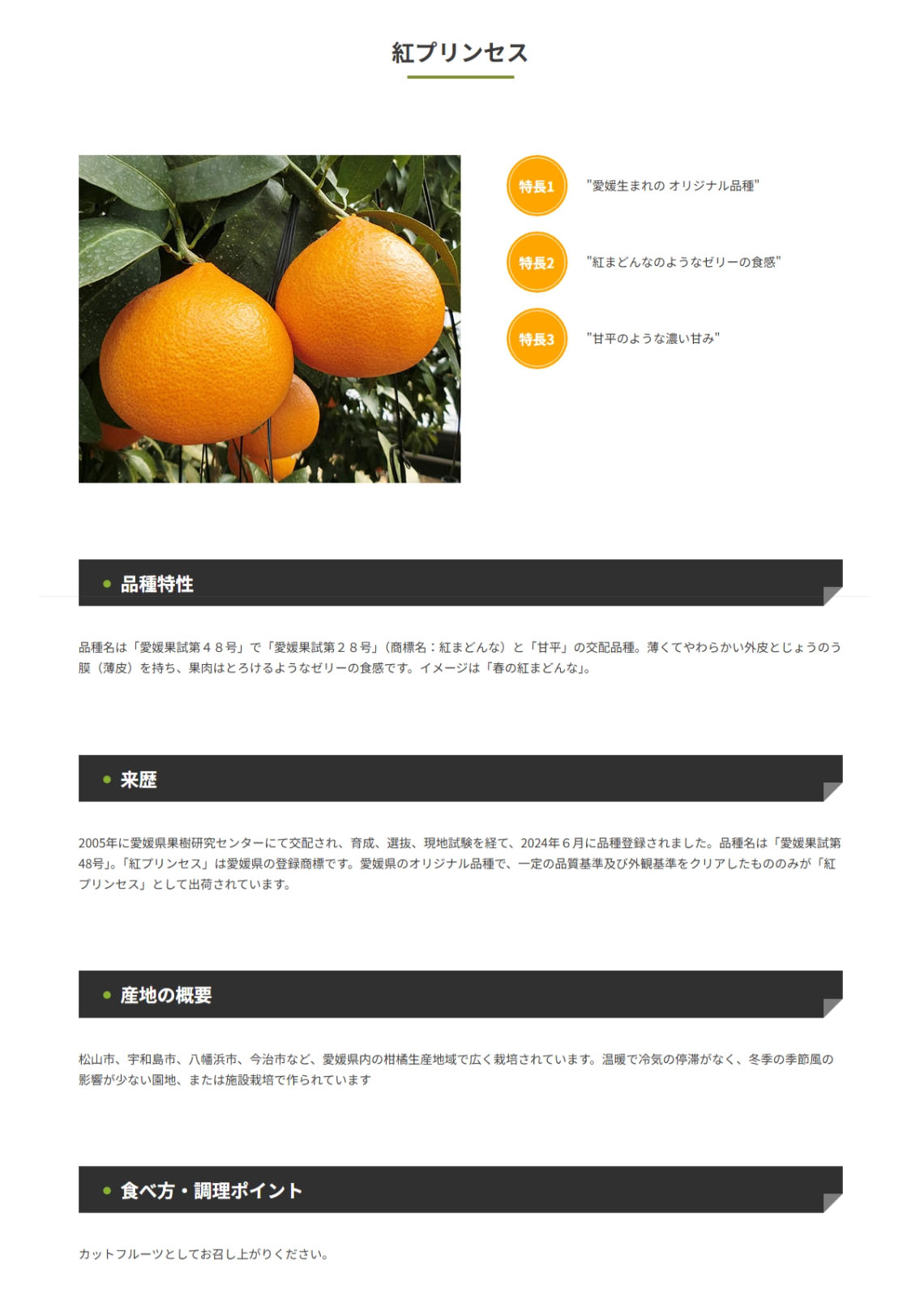 紅プリンセス

特長1 "愛媛生まれの オリジナル品種"

特長2 "紅まどんなのようなゼリーの食感"

特長3 "甘平のような濃い甘み"

品種特性

品種名は「愛媛果試第４８号」で「愛媛果試第２８号」（商標名：紅まどんな）と「甘平」の交配品種。薄くてやわらかい外皮とじょうのう膜（薄皮）を持ち、果肉はとろけるようなゼリーの食感です。イメージは「春の紅まどんな」。

来歴

2005年に愛媛県果樹研究センターにて交配され、育成、選抜、現地試験を経て、2024年６月に品種登録されました。品種名は「愛媛果試第48号」。「紅プリンセス」は愛媛県の登録商標です。愛媛県のオリジナル品種で、一定の品質基準及び外観基準をクリアしたもののみが「紅プリンセス」として出荷されています。

産地の概要

松山市、宇和島市、八幡浜市、今治市など、愛媛県内の柑橘生産地域で広く栽培されています。温暖で冷気の停滞がなく、冬季の季節風の影響が少ない園地、または施設栽培で作られています

食べ方・調理ポイント

カットフルーツとしてお召し上がりください。